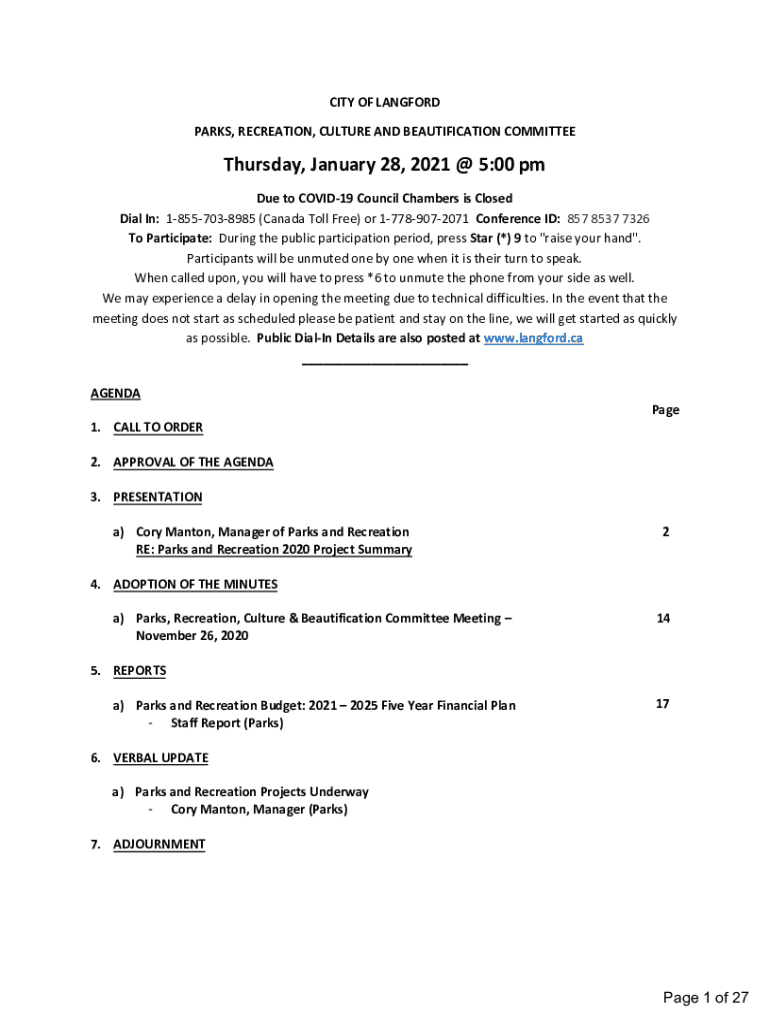 CITY OF LANGFORD

PARKS, RECREATION, CULTURE AND BEAUTIFICATION COMMITTEE

Thursday, January 28, 2021 @ 5:00 pm

Due to COVID-19 Council Chambers is Closed
Dial In: 1-855-703-8985 (Canada Toll Free) or 1-778-907-2071 Conference ID: 857 8537 7326
To Participate: During the public participation period, press Star (*) 9 to "raise your hand".
Participants will be unmuted one by one when it is their turn to speak.
When called upon, you will have to press *6 to unmute the phone from your side as well.
We may experience a delay in opening the meeting due to technical difficulties. In the event that the meeting does not start as scheduled please be patient and stay on the line, we will get started as quickly as possible. Public Dial-In Details are also posted at www.langford.ca

AGENDA

Page

1. CALL TO ORDER

2. APPROVAL OF THE AGENDA

3. PRESENTATION

a) Cory Manton, Manager of Parks and Recreation
RE: Parks and Recreation 2020 Project Summary 2

4. ADOPTION OF THE MINUTES

a) Parks, Recreation, Culture & Beautification Committee Meeting – November 26, 2020 14

5. REPORTS

a) Parks and Recreation Budget: 2021 – 2025 Five Year Financial Plan 17
- Staff Report (Parks)

6. VERBAL UPDATE

a) Parks and Recreation Projects Underway
- Cory Manton, Manager (Parks)

7. ADJOURNMENT

Page 1 of 27